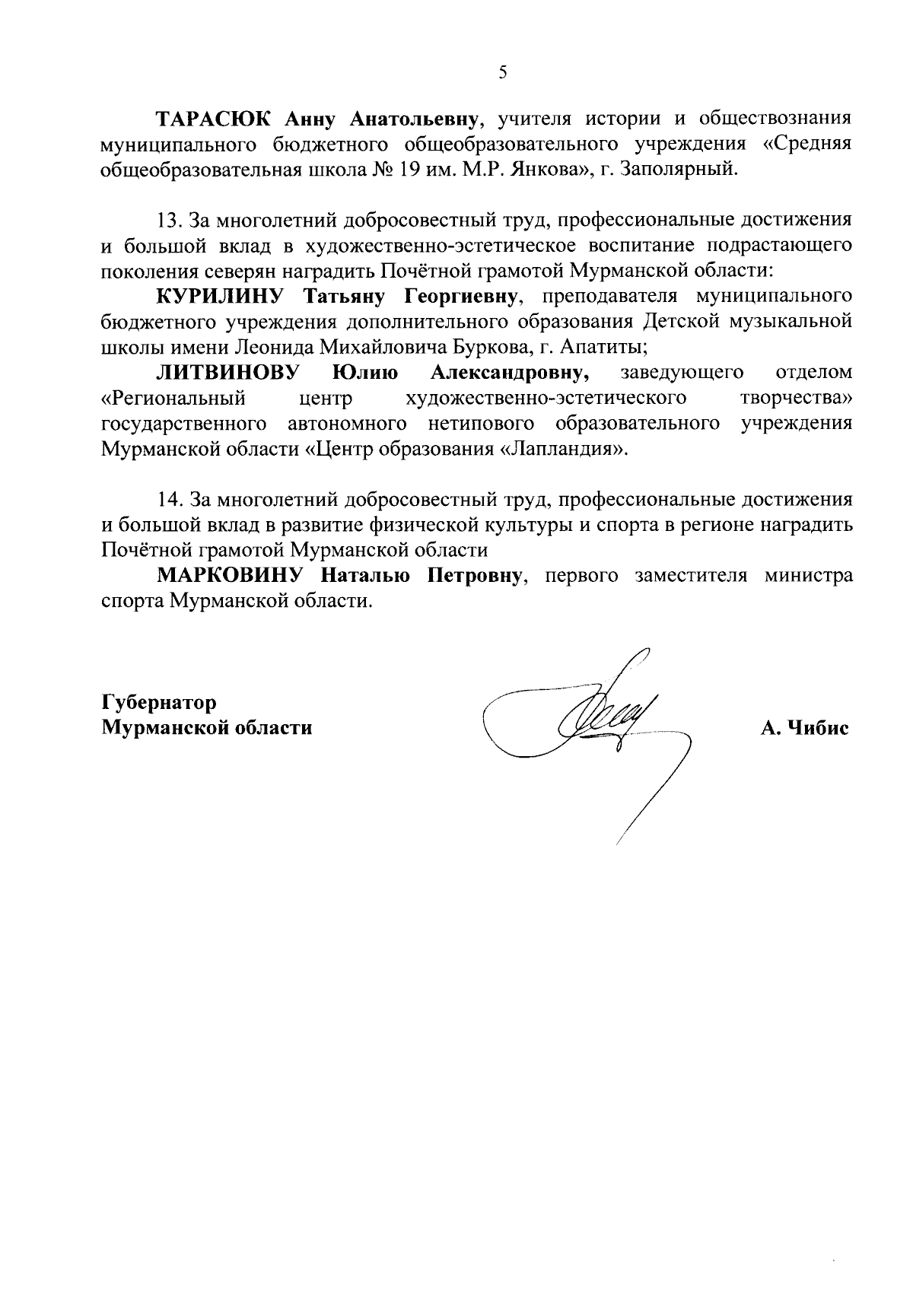 5

ТАРАСЮК Анну Анатольевну, учителя истории и обществознания муниципального бюджетного общеобразовательного учреждения «Средняя общеобразовательная школа № 19 им. М.Р. Янкова», г. Заполярный.

13. За многолетний добросовестный труд, профессиональные достижения и большой вклад в художественно-эстетическое воспитание подрастающего поколения северян наградить Почётной грамотой Мурманской области:

КУРИЛИНУ Татьяну Георгиевну, преподавателя муниципального бюджетного учреждения дополнительного образования Детской музыкальной школы имени Леонида Михайловича Буркова, г. Апатиты;

ЛИТВИНОВУ Юлию Александровну, заведующего отделом «Региональный центр художественно-эстетического творчества» государственного автономного нетипового образовательного учреждения Мурманской области «Центр образования «Лапландия».

14. За многолетний добросовестный труд, профессиональные достижения и большой вклад в развитие физической культуры и спорта в регионе наградить Почётной грамотой Мурманской области

МАРКОВИНУ Наталью Петровну, первого заместителя министра спорта Мурманской области.

Губернатор
Мурманской области

А. Чибис